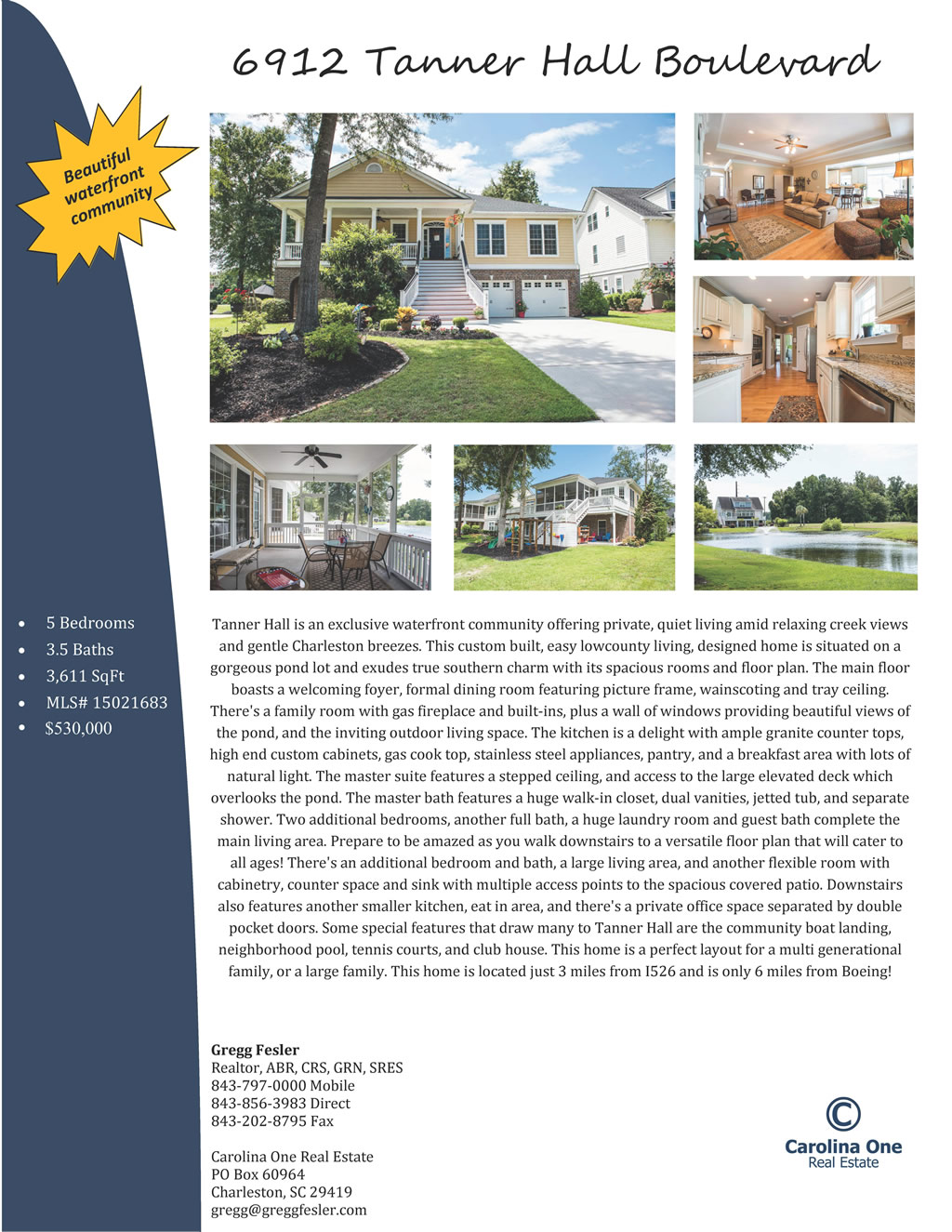 6912 Tanner Hall Boulevard

Beautiful waterfront community

- 5 Bedrooms
- 3.5 Baths
- 3,611 SqFt
- MLS# 15021683
- $530,000

Tanner Hall is an exclusive waterfront community offering private, quiet living amid relaxing creek views and gentle Charleston breezes. This custom built, easy lowcounty living, designed home is situated on a gorgeous pond lot and exudes true southern charm with its spacious rooms and floor plan. The main floor boasts a welcoming foyer, formal dining room featuring picture frame, wainscoting and tray ceiling. There's a family room with gas fireplace and built-ins, plus a wall of windows providing beautiful views of the pond, and the inviting outdoor living space. The kitchen is a delight with ample granite counter tops, high end custom cabinets, gas cook top, stainless steel appliances, pantry, and a breakfast area with lots of natural light. The master suite features a stepped ceiling, and access to the large elevated deck which overlooks the pond. The master bath features a huge walk-in closet, dual vanities, jetted tub, and separate shower. Two additional bedrooms, another full bath, a huge laundry room and guest bath complete the main living area. Prepare to be amazed as you walk downstairs to a versatile floor plan that will cater to all ages! There's an additional bedroom and bath, a large living area, and another flexible room with cabinetry, counter space and sink with multiple access points to the spacious covered patio. Downstairs also features another smaller kitchen, eat in area, and there's a private office space separated by double pocket doors. Some special features that draw many to Tanner Hall are the community boat landing, neighborhood pool, tennis courts, and club house. This home is a perfect layout for a multi generational family, or a large family. This home is located just 3 miles from I526 and is only 6 miles from Boeing!

Gregg Fesler
Realtor, ABR, CRS, GRN, SRES
843-797-0000 Mobile
843-856-3983 Direct
843-202-8795 Fax

Carolina One Real Estate
PO Box 60964
Charleston, SC 29419
gregg@greggfesler.com

Carolina One
Real Estate